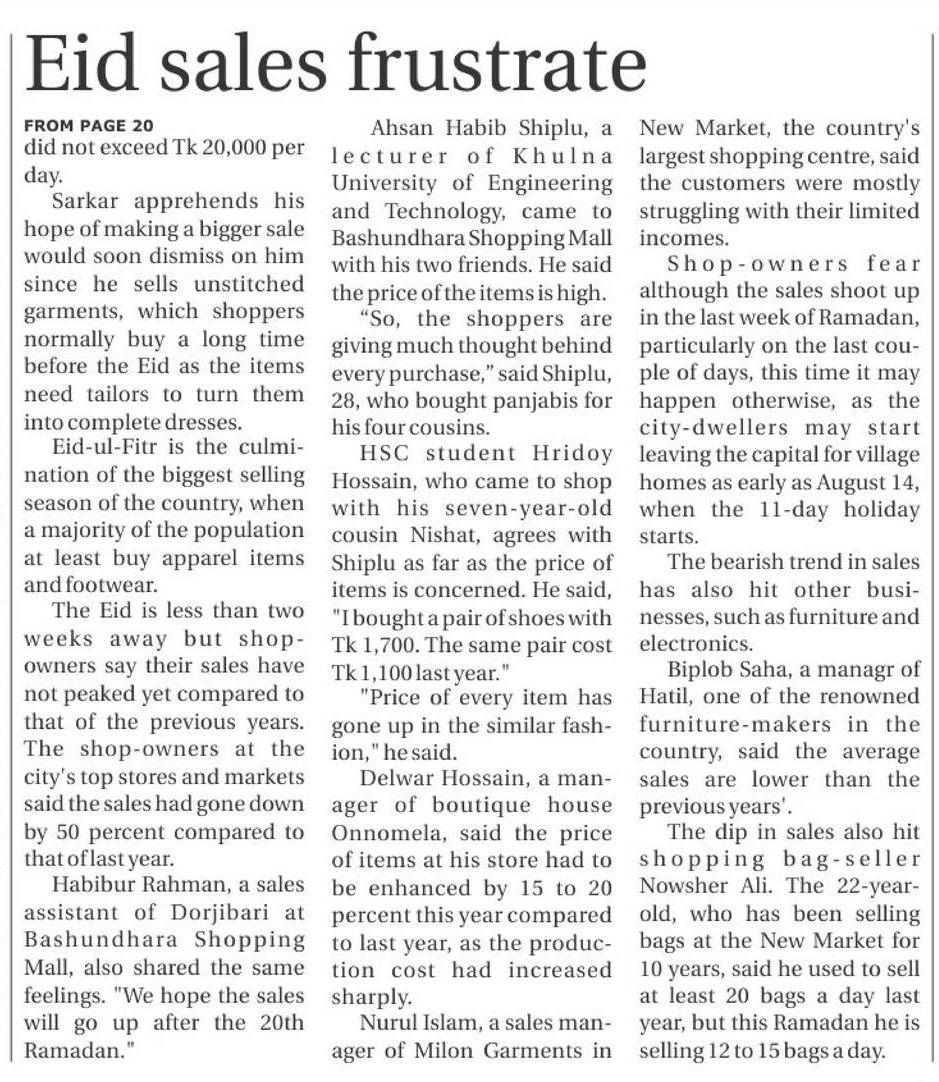 Eid sales frustrate

FROM PAGE 20
did not exceed Tk 20,000 per day.

Sarkar apprehends his hope of making a bigger sale would soon dismiss on him since he sells unstitched garments, which shoppers normally buy a long time before the Eid as the items need tailors to turn them into complete dresses.

Eid-ul-Fitr is the culmination of the biggest selling season of the country, when a majority of the population at least buy apparel items and footwear.

The Eid is less than two weeks away but shop-owners say their sales have not peaked yet compared to that of the previous years. The shop-owners at the city's top stores and markets said the sales had gone down by 50 percent compared to that of last year.

Habibur Rahman, a sales assistant of Dorjibari at Bashundhara Shopping Mall, also shared the same feelings. "We hope the sales will go up after the 20th Ramadan."

Ahsan Habib Shiplu, a lecturer of Khulna University of Engineering and Technology, came to Bashundhara Shopping Mall with his two friends. He said the price of the items is high.

"So, the shoppers are giving much thought behind every purchase," said Shiplu, 28, who bought panjabis for his four cousins.

HSC student Hridoy Hossain, who came to shop with his seven-year-old cousin Nishat, agrees with Shiplu as far as the price of items is concerned. He said, "I bought a pair of shoes with Tk 1,700. The same pair cost Tk 1,100 last year."

"Price of every item has gone up in the similar fashion," he said.

Delwar Hossain, a manager of boutique house Onnomela, said the price of items at his store had to be enhanced by 15 to 20 percent this year compared to last year, as the production cost had increased sharply.

Nurul Islam, a sales manager of Milon Garments in New Market, the country's largest shopping centre, said the customers were mostly struggling with their limited incomes.

Shop-owners fear although the sales shoot up in the last week of Ramadan, particularly on the last couple of days, this time it may happen otherwise, as the city-dwellers may start leaving the capital for village homes as early as August 14, when the 11-day holiday starts.

The bearish trend in sales has also hit other businesses, such as furniture and electronics.

Biplob Saha, a managr of Hatil, one of the renowned furniture-makers in the country, said the average sales are lower than the previous years'.

The dip in sales also hit shopping bag-seller Nowsher Ali. The 22-year-old, who has been selling bags at the New Market for 10 years, said he used to sell at least 20 bags a day last year, but this Ramadan he is selling 12 to 15 bags a day.